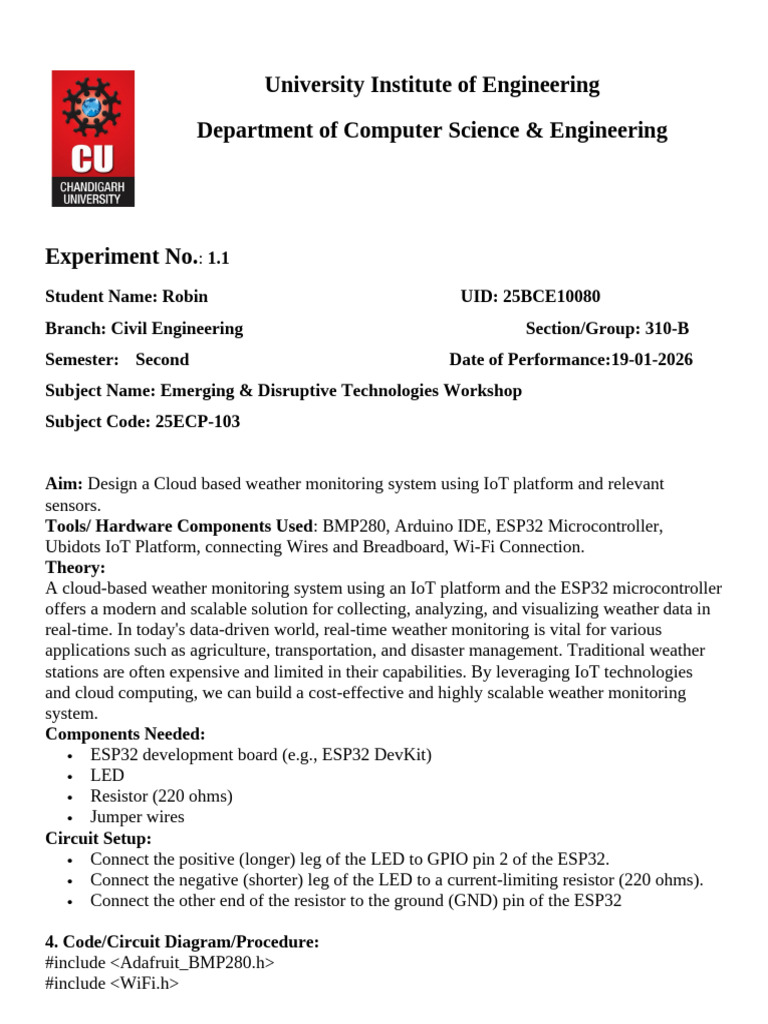 CU
CHANDIGARH UNIVERSITY

University Institute of Engineering

Department of Computer Science & Engineering

Experiment No.: 1.1

Student Name: Robin UID: 25BCE10080

Branch: Civil Engineering Section/Group: 310-B

Semester: Second Date of Performance:19-01-2026

Subject Name: Emerging & Disruptive Technologies Workshop

Subject Code: 25ECP-103

Aim: Design a Cloud based weather monitoring system using IoT platform and relevant sensors.
Tools/ Hardware Components Used: BMP280, Arduino IDE, ESP32 Microcontroller, Ubidots IoT Platform, connecting Wires and Breadboard, Wi-Fi Connection.
Theory:
A cloud-based weather monitoring system using an IoT platform and the ESP32 microcontroller offers a modern and scalable solution for collecting, analyzing, and visualizing weather data in real-time. In today's data-driven world, real-time weather monitoring is vital for various applications such as agriculture, transportation, and disaster management. Traditional weather stations are often expensive and limited in their capabilities. By leveraging IoT technologies and cloud computing, we can build a cost-effective and highly scalable weather monitoring system.
Components Needed:
• ESP32 development board (e.g., ESP32 DevKit)
• LED
• Resistor (220 ohms)
• Jumper wires
Circuit Setup:
• Connect the positive (longer) leg of the LED to GPIO pin 2 of the ESP32.
• Connect the negative (shorter) leg of the LED to a current-limiting resistor (220 ohms).
• Connect the other end of the resistor to the ground (GND) pin of the ESP32

4. Code/Circuit Diagram/Procedure:
#include <Adafruit_BMP280.h>
#include <WiFi.h>